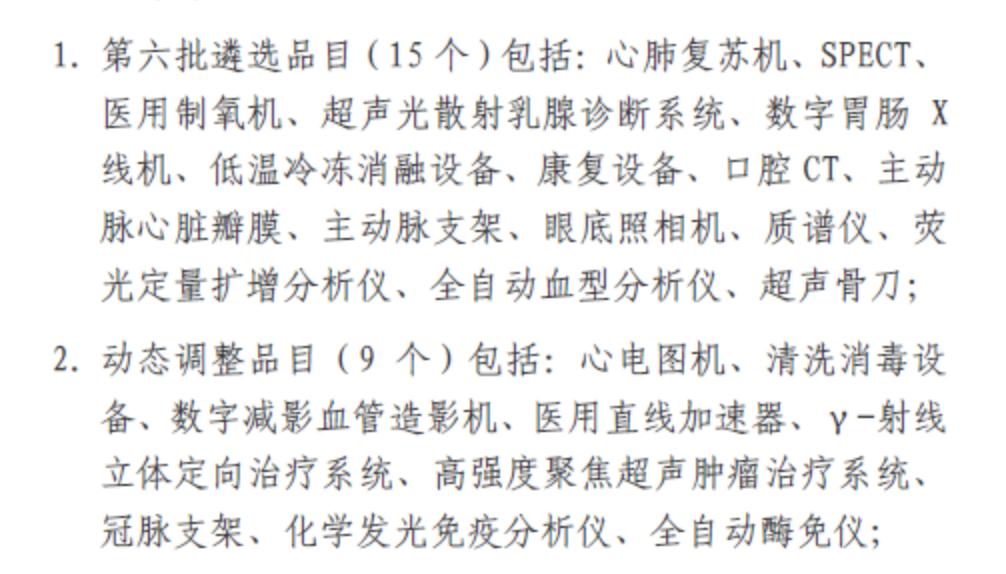 1. 第六批遴选品目（15 个）包括：心肺复苏机、SPECT、医用制氧机、超声光散射乳腺诊断系统、数字胃肠 X 线机、低温冷冻消融设备、康复设备、口腔 CT、主动脉心脏瓣膜、主动脉支架、眼底照相机、质谱仪、荧光定量扩增分析仪、全自动血型分析仪、超声骨刀；

2. 动态调整品目（9 个）包括：心电图机、清洗消毒设备、数字减影血管造影机、医用直线加速器、γ-射线立体定向治疗系统、高强度聚焦超声肿瘤治疗系统、冠脉支架、化学发光免疫分析仪、全自动酶免仪；